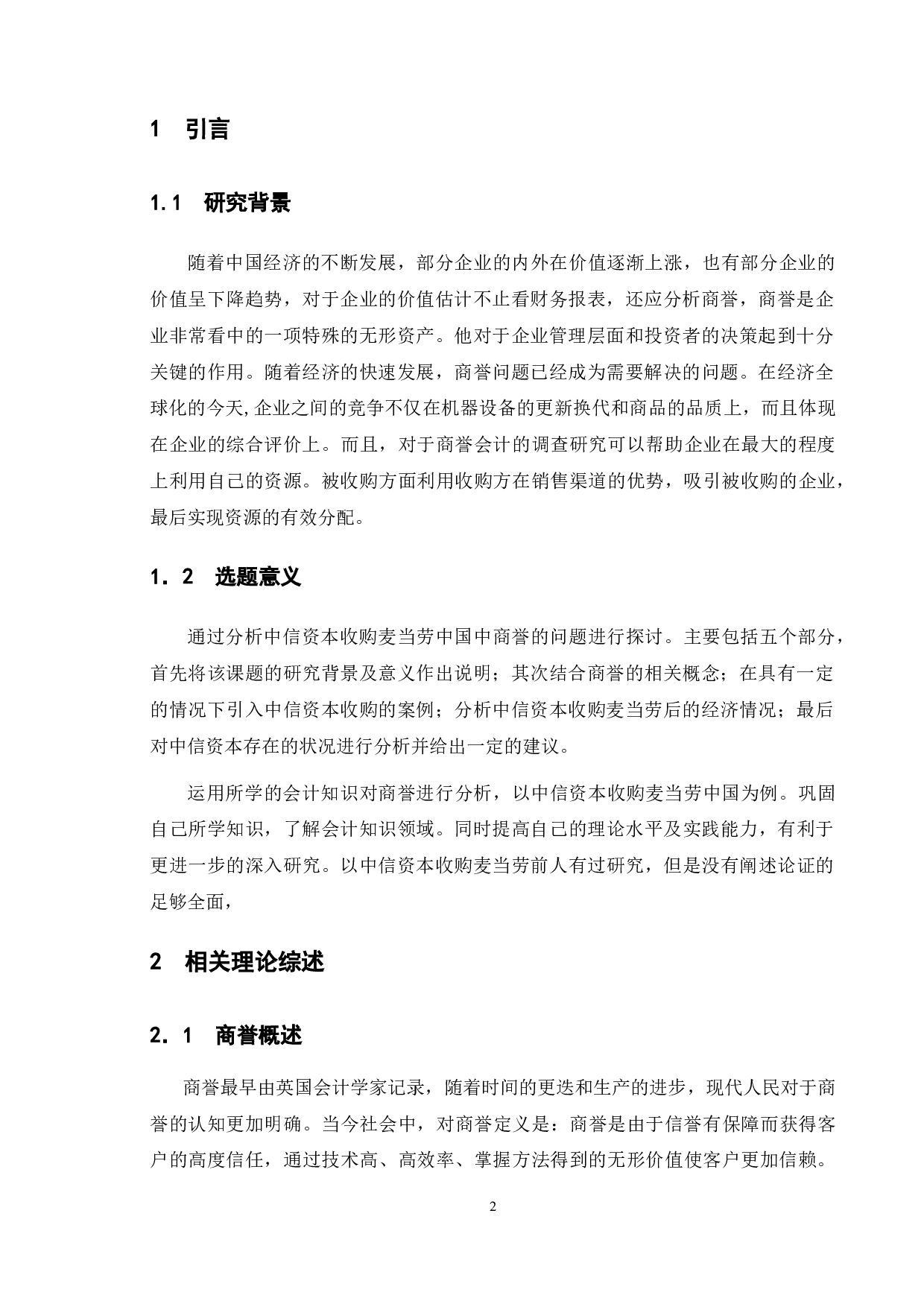 1 引言

1.1 研究背景

随着中国经济的不断发展，部分企业的内外在价值逐渐上涨，也有部分企业的价值呈下降趋势，对于企业的价值估计不止看财务报表，还应分析商誉，商誉是企业非常看中的一项特殊的无形资产。他对于企业管理层面和投资者的决策起到十分关键的作用。随着经济的快速发展，商誉问题已经成为需要解决的问题。在经济全球化的今天,企业之间的竞争不仅在机器设备的更新换代和商品的品质上，而且体现在企业的综合评价上。而且，对于商誉会计的调查研究可以帮助企业在最大的程度上利用自己的资源。被收购方面利用收购方在销售渠道的优势，吸引被收购的企业，最后实现资源的有效分配。

1．2 选题意义

通过分析中信资本收购麦当劳中国中商誉的问题进行探讨。主要包括五个部分，首先将该课题的研究背景及意义作出说明；其次结合商誉的相关概念；在具有一定的情况下引入中信资本收购的案例；分析中信资本收购麦当劳后的经济情况；最后对中信资本存在的状况进行分析并给出一定的建议。

运用所学的会计知识对商誉进行分析，以中信资本收购麦当劳中国为例。巩固自己所学知识，了解会计知识领域。同时提高自己的理论水平及实践能力，有利于更进一步的深入研究。以中信资本收购麦当劳前人有过研究，但是没有阐述论证的足够全面，

2 相关理论综述

2．1 商誉概述

商誉最早由英国会计学家记录，随着时间的更迭和生产的进步，现代人民对于商誉的认知更加明确。当今社会中，对商誉定义是：商誉是由于信誉有保障而获得客户的高度信任，通过技术高、高效率、掌握方法得到的无形价值使客户更加信赖。

2